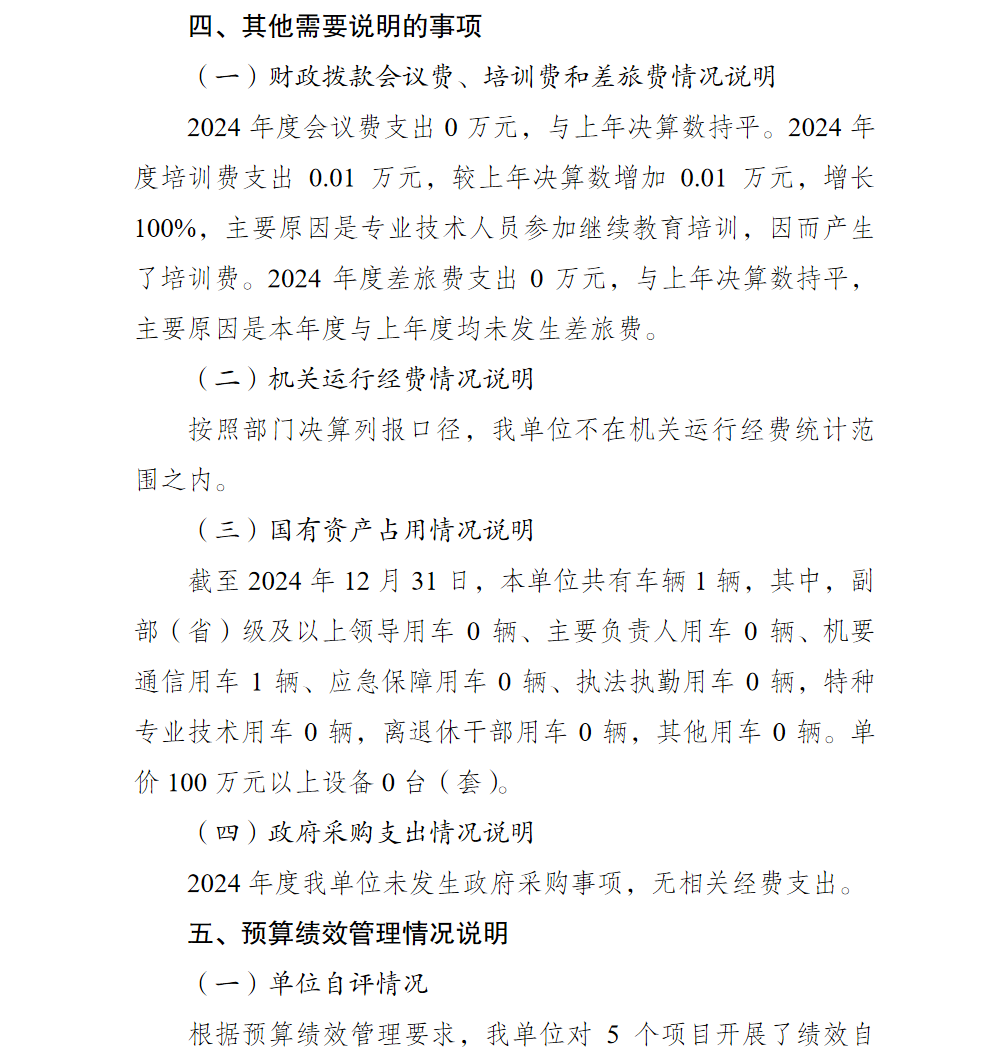 四、其他需要说明的事项

（一）财政拨款会议费、培训费和差旅费情况说明

2024 年度会议费支出 0 万元，与上年决算数持平。2024 年度培训费支出 0.01 万元，较上年决算数增加 0.01 万元，增长 100%，主要原因是专业技术人员参加继续教育培训，因而产生了培训费。2024 年度差旅费支出 0 万元，与上年决算数持平，主要原因是本年度与上年度均未发生差旅费。

（二）机关运行经费情况说明

按照部门决算列报口径，我单位不在机关运行经费统计范围之内。

（三）国有资产占用情况说明

截至 2024 年 12 月 31 日，本单位共有车辆 1 辆，其中，副部（省）级及以上领导用车 0 辆、主要负责人用车 0 辆、机要通信用车 1 辆、应急保障用车 0 辆、执法执勤用车 0 辆，特种专业技术用车 0 辆，离退休干部用车 0 辆，其他用车 0 辆。单价 100 万元以上设备 0 台（套）。

（四）政府采购支出情况说明

2024 年度我单位未发生政府采购事项，无相关经费支出。

五、预算绩效管理情况说明

（一）单位自评情况

根据预算绩效管理要求，我单位对 5 个项目开展了绩效自